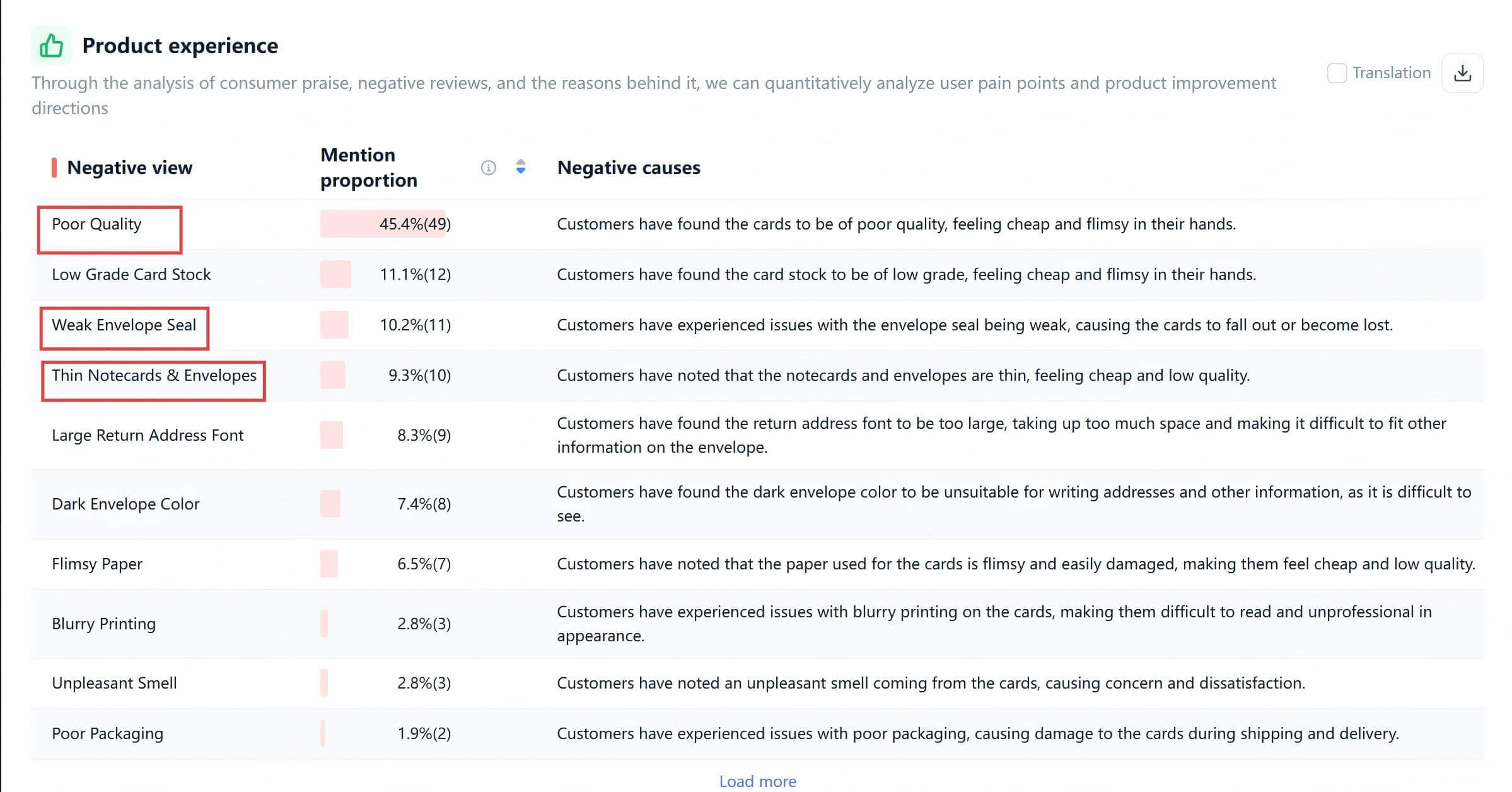 Product experience

Through the analysis of consumer praise, negative reviews, and the reasons behind it, we can quantitatively analyze user pain points and product improvement directions

Translation

| Negative view | Mention proportion | Negative causes |
|---|---|---|
| Poor Quality | 45.4%(49) | Customers have found the cards to be of poor quality, feeling cheap and flimsy in their hands. |
| Low Grade Card Stock | 11.1%(12) | Customers have found the card stock to be of low grade, feeling cheap and flimsy in their hands. |
| Weak Envelope Seal | 10.2%(11) | Customers have experienced issues with the envelope seal being weak, causing the cards to fall out or become lost. |
| Thin Notecards & Envelopes | 9.3%(10) | Customers have noted that the notecards and envelopes are thin, feeling cheap and low quality. |
| Large Return Address Font | 8.3%(9) | Customers have found the return address font to be too large, taking up too much space and making it difficult to fit other information on the envelope. |
| Dark Envelope Color | 7.4%(8) | Customers have found the dark envelope color to be unsuitable for writing addresses and other information, as it is difficult to see. |
| Flimsy Paper | 6.5%(7) | Customers have noted that the paper used for the cards is flimsy and easily damaged, making them feel cheap and low quality. |
| Blurry Printing | 2.8%(3) | Customers have experienced issues with blurry printing on the cards, making them difficult to read and unprofessional in appearance. |
| Unpleasant Smell | 2.8%(3) | Customers have noted an unpleasant smell coming from the cards, causing concern and dissatisfaction. |
| Poor Packaging | 1.9%(2) | Customers have experienced issues with poor packaging, causing damage to the cards during shipping and delivery. |

Load more